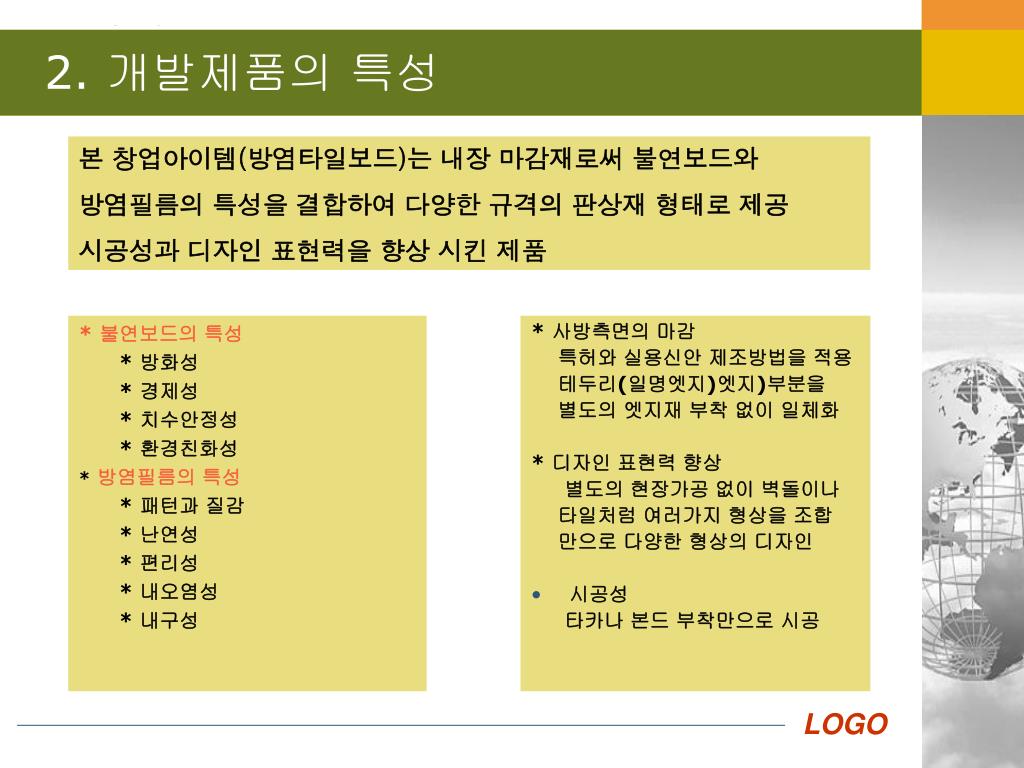 2. 개발제품의 특성

본 창업아이템(방염타일보드)는 내장 마감재로써 불연보드와 방염필름의 특성을 결합하여 다양한 규격의 판상재 형태로 제공 시공성과 디자인 표현력을 향상 시킨 제품

* 불연보드의 특성
* 방화성
* 경제성
* 치수안정성
* 환경친화성
* 방염필름의 특성
* 패턴과 질감
* 난연성
* 편리성
* 내오염성
* 내구성

* 사방측면의 마감
특허와 실용신안 제조방법을 적용 테두리(일명엣지)엣지)부분을 별도의 엣지재 부착 없이 일체화

* 디자인 표현력 향상
별도의 현장가공 없이 벽돌이나 타일처럼 여러가지 형상을 조합 만으로 다양한 형상의 디자인

• 시공성
타카나 본드 부착만으로 시공

LOGO